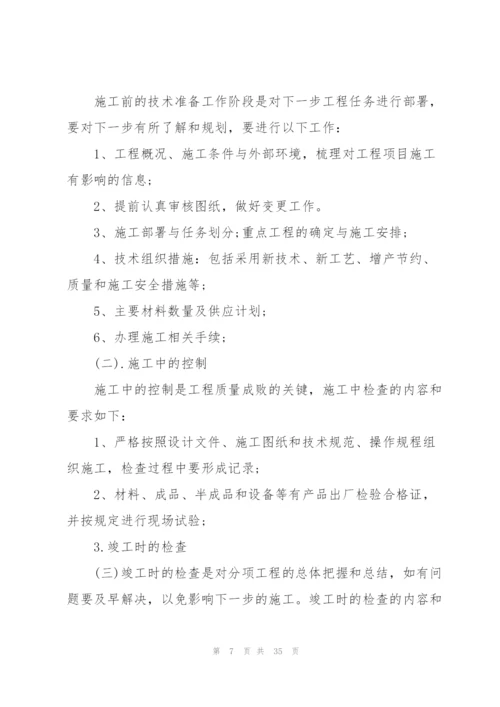 施工前的技术准备工作阶段是对下一步工程任务进行部署，要对下一步有所了解和规划，要进行以下工作：

1、工程概况、施工条件与外部环境，梳理对工程项目施工有影响的信息；

2、提前认真审核图纸，做好变更工作。

3、施工部署与任务划分;重点工程的确定与施工安排；

4、技术组织措施：包括采用新技术、新工艺、增产节约、质量和施工安全措施等；

5、主要材料数量及供应计划；

6、办理施工相关手续；

(二).施工中的控制

施工中的控制是工程质量成败的关键，施工中检查的内容和要求如下：

1、严格按照设计文件、施工图纸和技术规范、操作规程组织施工，检查过程中要形成记录；

2、材料、成品、半成品和设备等有产品出厂检验合格证，并按规定进行现场试验；

3.竣工时的检查

(三)竣工时的检查是对分项工程的总体把握和总结，如有问题要及早解决，以免影响下一步的施工。竣工时的检查的内容和

第 7 页 共 35 页